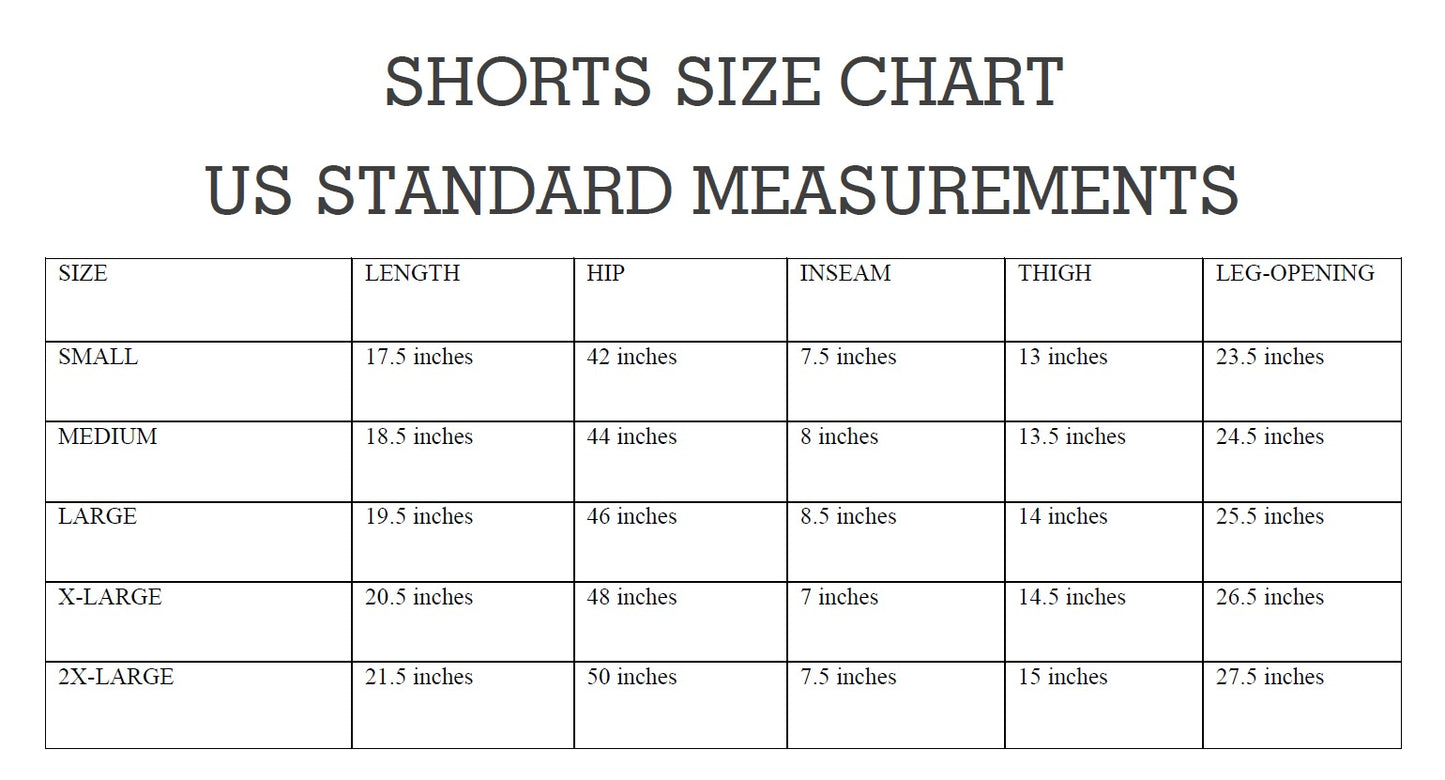 SHORTS SIZE CHART

US STANDARD MEASUREMENTS

| SIZE | LENGTH | HIP | INSEAM | THIGH | LEG-OPENING |
|---|---|---|---|---|---|
| SMALL | 17.5 inches | 42 inches | 7.5 inches | 13 inches | 23.5 inches |
| MEDIUM | 18.5 inches | 44 inches | 8 inches | 13.5 inches | 24.5 inches |
| LARGE | 19.5 inches | 46 inches | 8.5 inches | 14 inches | 25.5 inches |
| X-LARGE | 20.5 inches | 48 inches | 7 inches | 14.5 inches | 26.5 inches |
| 2X-LARGE | 21.5 inches | 50 inches | 7.5 inches | 15 inches | 27.5 inches |